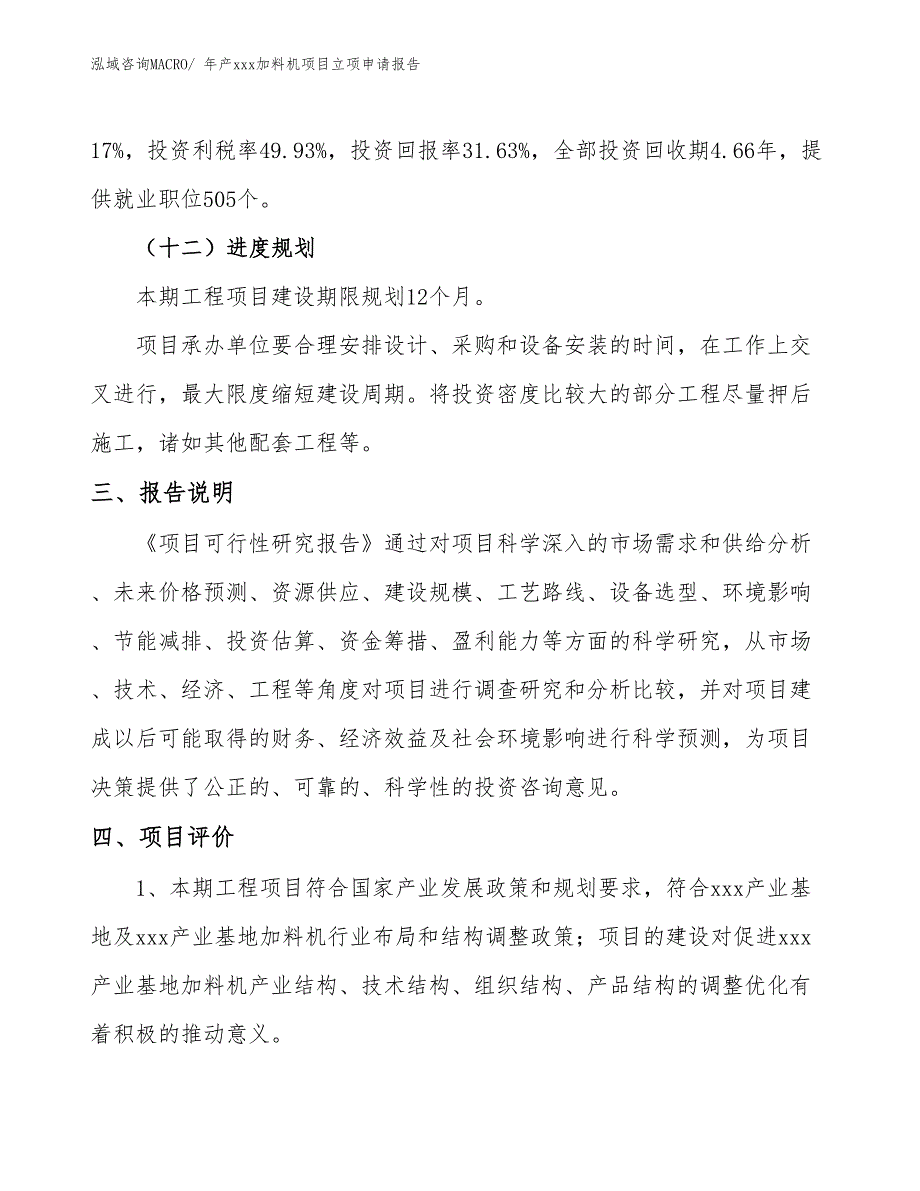 泓域咨询MACRO/ 年产xxx加料机项目立项申请报告

17%，投资利税率49.93%，投资回报率31.63%，全部投资回收期4.66年，提供就业职位505个。

（十二）进度规划

本期工程项目建设期限规划12个月。

项目承办单位要合理安排设计、采购和设备安装的时间，在工作上交叉进行，最大限度缩短建设周期。将投资密度比较大的部分工程尽量押后施工，诸如其他配套工程等。

三、报告说明

《项目可行性研究报告》通过对项目科学深入的市场需求和供给分析、未来价格预测、资源供应、建设规模、工艺路线、设备选型、环境影响、节能减排、投资估算、资金筹措、盈利能力等方面的科学研究，从市场、技术、经济、工程等角度对项目进行调查研究和分析比较，并对项目建成以后可能取得的财务、经济效益及社会环境影响进行科学预测，为项目决策提供了公正的、可靠的、科学性的投资咨询意见。

四、项目评价

1、本期工程项目符合国家产业发展政策和规划要求，符合xxx产业基地及xxx产业基地加料机行业布局和结构调整政策；项目的建设对促进xxx产业基地加料机产业结构、技术结构、组织结构、产品结构的调整优化有着积极的推动意义。